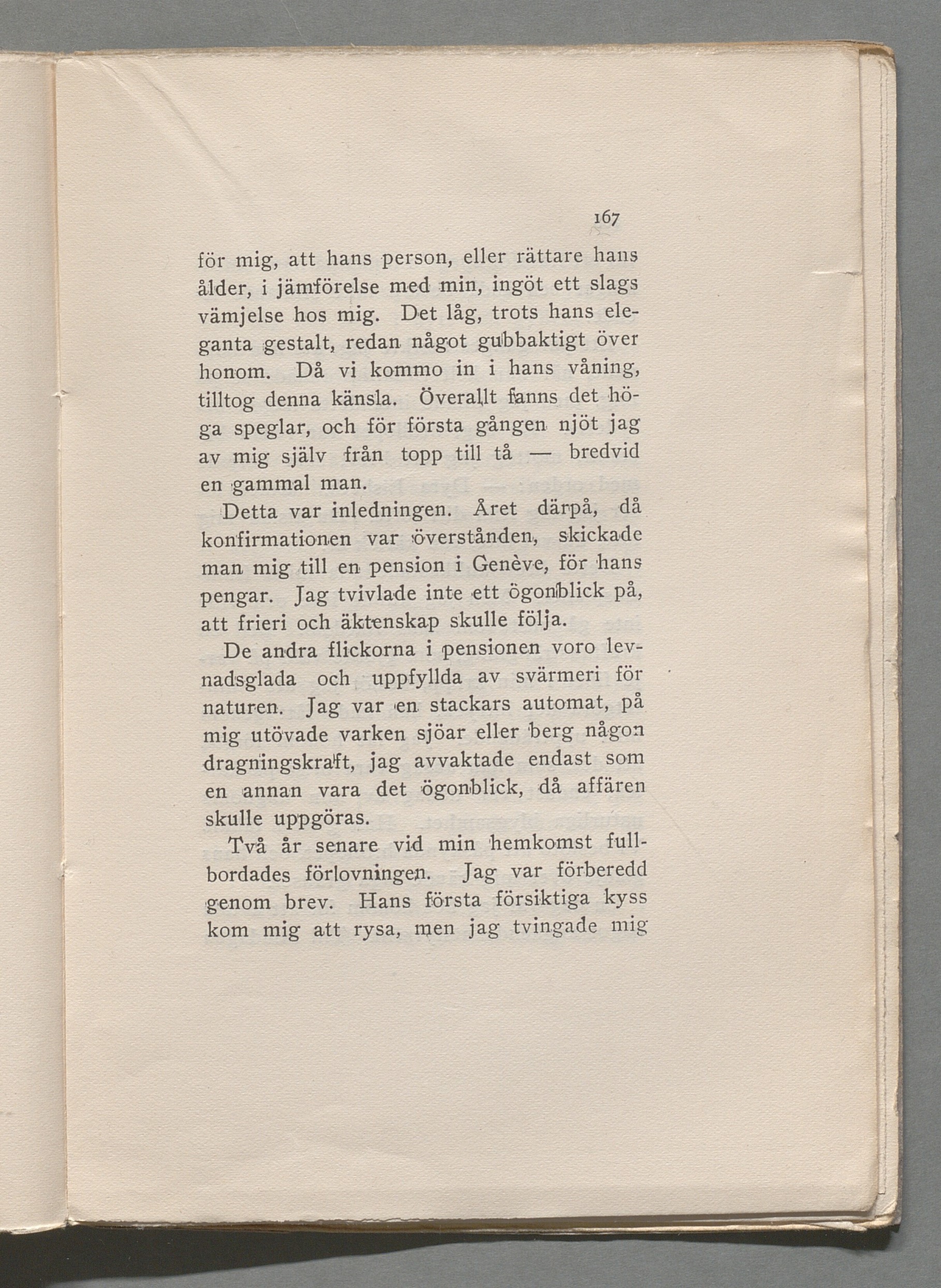 167

för mig, att hans person, eller rättare hans ålder, i jämförelse med min, ingöt ett slags vämjelse hos mig. Det låg, trots hans eleganta gestalt, redan något gubbaktigt över honom. Då vi kommo in i hans våning, tilltog denna känsla. Överallt fanns det höga speglar, och för första gången njöt jag av mig själv från topp till tå — bredvid en gammal man.

Detta var inledningen. Året därpå, då konfirmationen var överstånden, skickade man mig till en pension i Genève, för hans pengar. Jag tvivlade inte ett ögonblick på, att frieri och äktenskap skulle följa.

De andra flickorna i pensionen voro levnadsglada och uppfyllda av svärmeri för naturen. Jag var en stackars automat, på mig utövade varken sjöar eller berg någon dragningskraft, jag avvaktade endast som en annan vara det ögonblick, då affären skulle uppgöras.

Två år senare vid min hemkomst fullbordades förlovningen. Jag var förberedd genom brev. Hans första försiktiga kyss kom mig att rysa, men jag tvingade mig